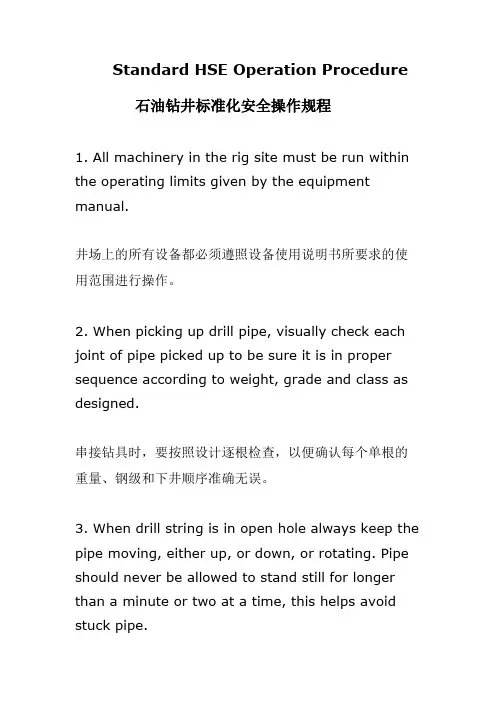 Standard HSE Operation Procedure

石油钻井标准化安全操作规程

1. All machinery in the rig site must be run within the operating limits given by the equipment manual.

井场上的所有设备都必须遵照设备使用说明书所要求的使用范围进行操作。

2. When picking up drill pipe, visually check each joint of pipe picked up to be sure it is in proper sequence according to weight, grade and class as designed.

串接钻具时，要按照设计逐根检查，以便确认每个单根的重量、钢级和下井顺序准确无误。

3. When drill string is in open hole always keep the pipe moving, either up, or down, or rotating. Pipe should never be allowed to stand still for longer than a minute or two at a time, this helps avoid stuck pipe.